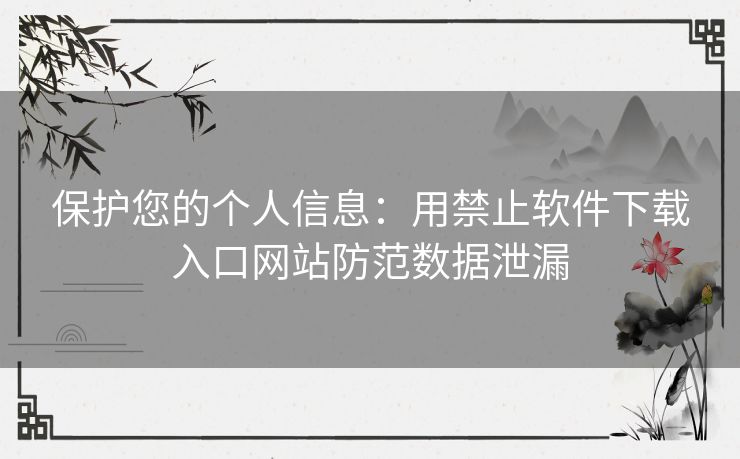 保护您的个人信息：用禁止软件下载入口网站防范数据泄漏